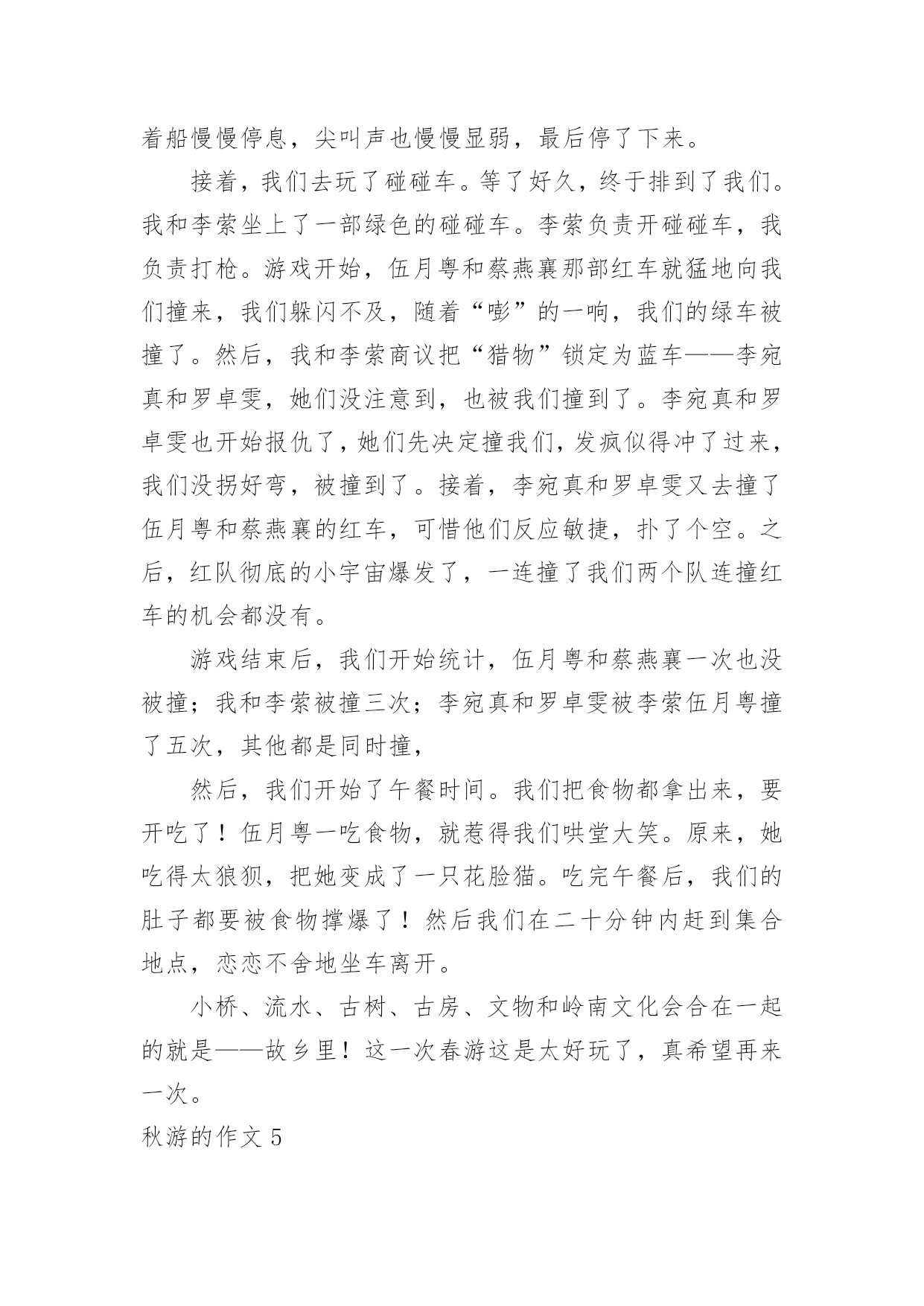 着船慢慢停息，尖叫声也慢慢显弱，最后停了下来。

接着，我们去玩了碰碰车。等了好久，终于排到了我们。我和李萦坐上了一部绿色的碰碰车。李萦负责开碰碰车，我负责打枪。游戏开始，伍月粤和蔡燕襄那部红车就猛地向我们撞来，我们躲闪不及，随着“嘭”的一响，我们的绿车被撞了。然后，我和李萦商议把“猎物”锁定为蓝车——李宛真和罗卓雯，她们没注意到，也被我们撞到了。李宛真和罗卓雯也开始报仇了，她们先决定撞我们，发疯似得冲了过来，我们没拐好弯，被撞到了。接着，李宛真和罗卓雯又去撞了伍月粤和蔡燕襄的红车，可惜他们反应敏捷，扑了个空。之后，红队彻底的小宇宙爆发了，一连撞了我们两个队连撞红车的机会都没有。

游戏结束后，我们开始统计，伍月粤和蔡燕襄一次也没被撞；我和李萦被撞三次；李宛真和罗卓雯被李萦伍月粤撞了五次，其他都是同时撞，

然后，我们开始了午餐时间。我们把食物都拿出来，要开吃了！伍月粤一吃食物，就惹得我们哄堂大笑。原来，她吃得太狼狈，把她变成了一只花脸猫。吃完午餐后，我们的肚子都要被食物撑爆了！然后我们在二十分钟内赶到集合地点，恋恋不舍地坐车离开。

小桥、流水、古树、古房、文物和岭南文化会合在一起的就是——故乡里！这一次春游这是太好玩了，真希望再来一次。

秋游的作文 5